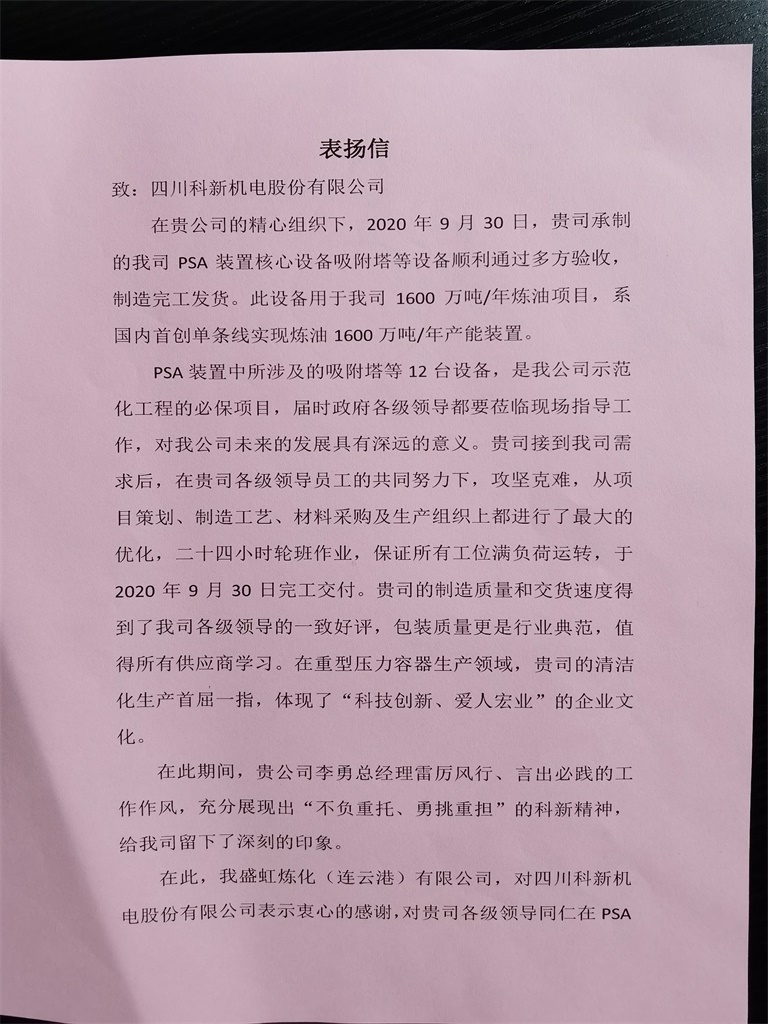 表扬信

致：四川科新机电股份有限公司

在贵公司的精心组织下，2020 年 9 月 30 日，贵司承制的我司 PSA 装置核心设备吸附塔等设备顺利通过多方验收，制造完工发货。此设备用于我司 1600 万吨/年炼油项目，系国内首创单条线实现炼油 1600 万吨/年产能装置。

PSA 装置中所涉及的吸附塔等 12 台设备，是我公司示范化工程的必保项目，届时政府各级领导都要莅临现场指导工作，对我公司未来的发展具有深远的意义。贵司接到我司需求后，在贵司各级领导员工的共同努力下，攻坚克难，从项目策划、制造工艺、材料采购及生产组织上都进行了最大的优化，二十四小时轮班作业，保证所有工位满负荷运转，于 2020 年 9 月 30 日完工交付。贵司的制造质量和交货速度得到了我司各级领导的一致好评，包装质量更是行业典范，值得所有供应商学习。在重型压力容器生产领域，贵司的清洁化生产首屈一指，体现了“科技创新、爱人宏业”的企业文化。

在此期间，贵公司李勇总经理雷厉风行、言出必践的工作作风，充分展现出“不负重托、勇挑重担”的科新精神，给我司留下了深刻的印象。

在此，我盛虹炼化（连云港）有限公司，对四川科新机电股份有限公司表示衷心的感谢，对贵司各级领导同仁在 PSA